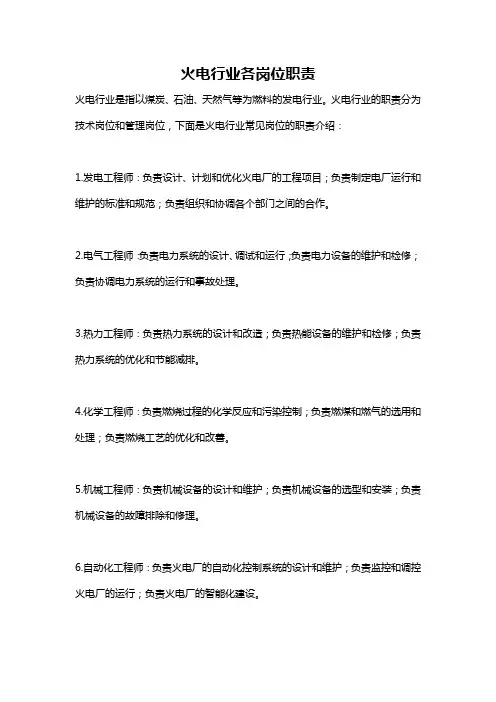 火电行业各岗位职责

火电行业是指以煤炭、石油、天然气等为燃料的发电行业。火电行业的职责分为技术岗位和管理岗位，下面是火电行业常见岗位的职责介绍：

1.发电工程师：负责设计、计划和优化火电厂的工程项目；负责制定电厂运行和维护的标准和规范；负责组织和协调各个部门之间的合作。

2.电气工程师：负责电力系统的设计、调试和运行；负责电力设备的维护和检修；负责协调电力系统的运行和事故处理。

3.热力工程师：负责热力系统的设计和改造；负责热能设备的维护和检修；负责热力系统的优化和节能减排。

4.化学工程师：负责燃烧过程的化学反应和污染控制；负责燃煤和燃气的选用和处理；负责燃烧工艺的优化和改善。

5.机械工程师：负责机械设备的设计和维护；负责机械设备的选型和安装；负责机械设备的故障排除和修理。

6.自动化工程师：负责火电厂的自动化控制系统的设计和维护；负责监控和调控火电厂的运行；负责火电厂的智能化建设。